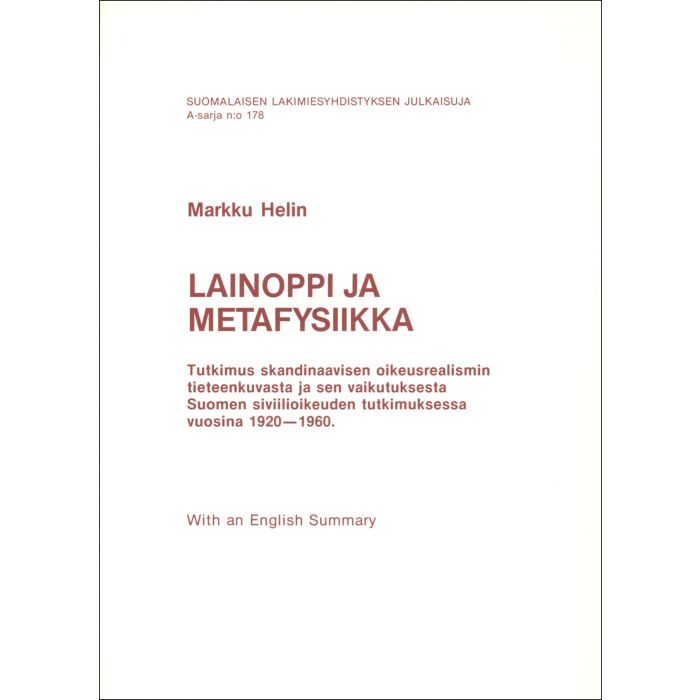 SUOMALAISEN LAKIMIESYHDISTYKSEN JULKAISUJA
A-sarja n:o 178

Markku Helin

LAINOPPI JA METAFYSIIKKA

Tutkimus skandinaavisen oikeusrealismin tieteenkuvasta ja sen vaikutuksesta Suomen siviilioikeuden tutkimuksessa vuosina 1920—1960.

With an English Summary